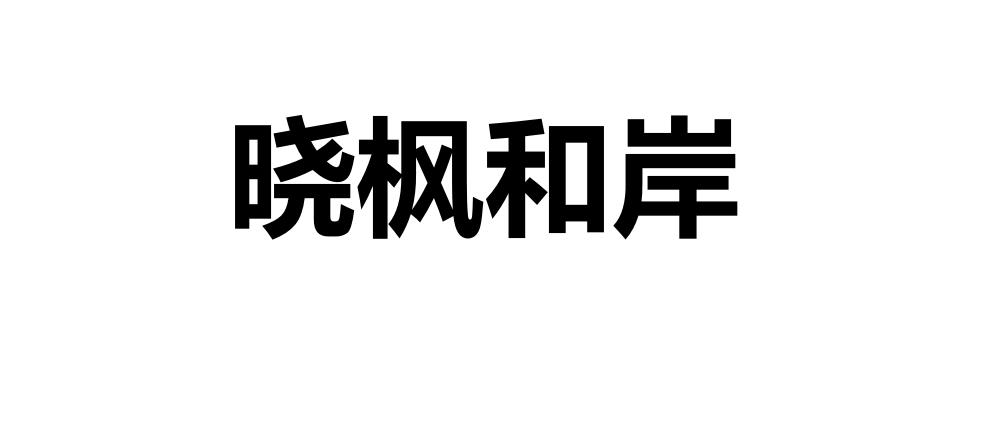 晓枫和岸